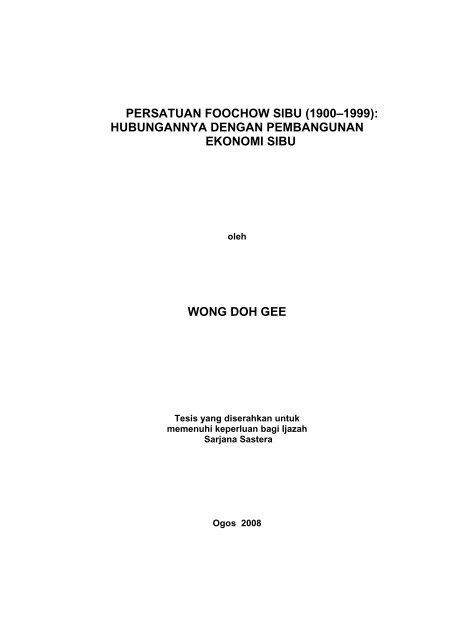 PERSATUAN FOOCHOW SIBU (1900–1999):
HUBUNGANNYA DENGAN PEMBANGUNAN
EKONOMI SIBU

oleh

WONG DOH GEE

Tesis yang diserahkan untuk
memenuhi keperluan bagi Ijazah
Sarjana Sastera

Ogos 2008